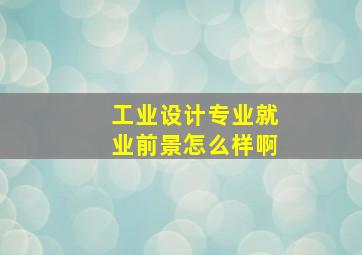 工业设计专业就业前景怎么样啊